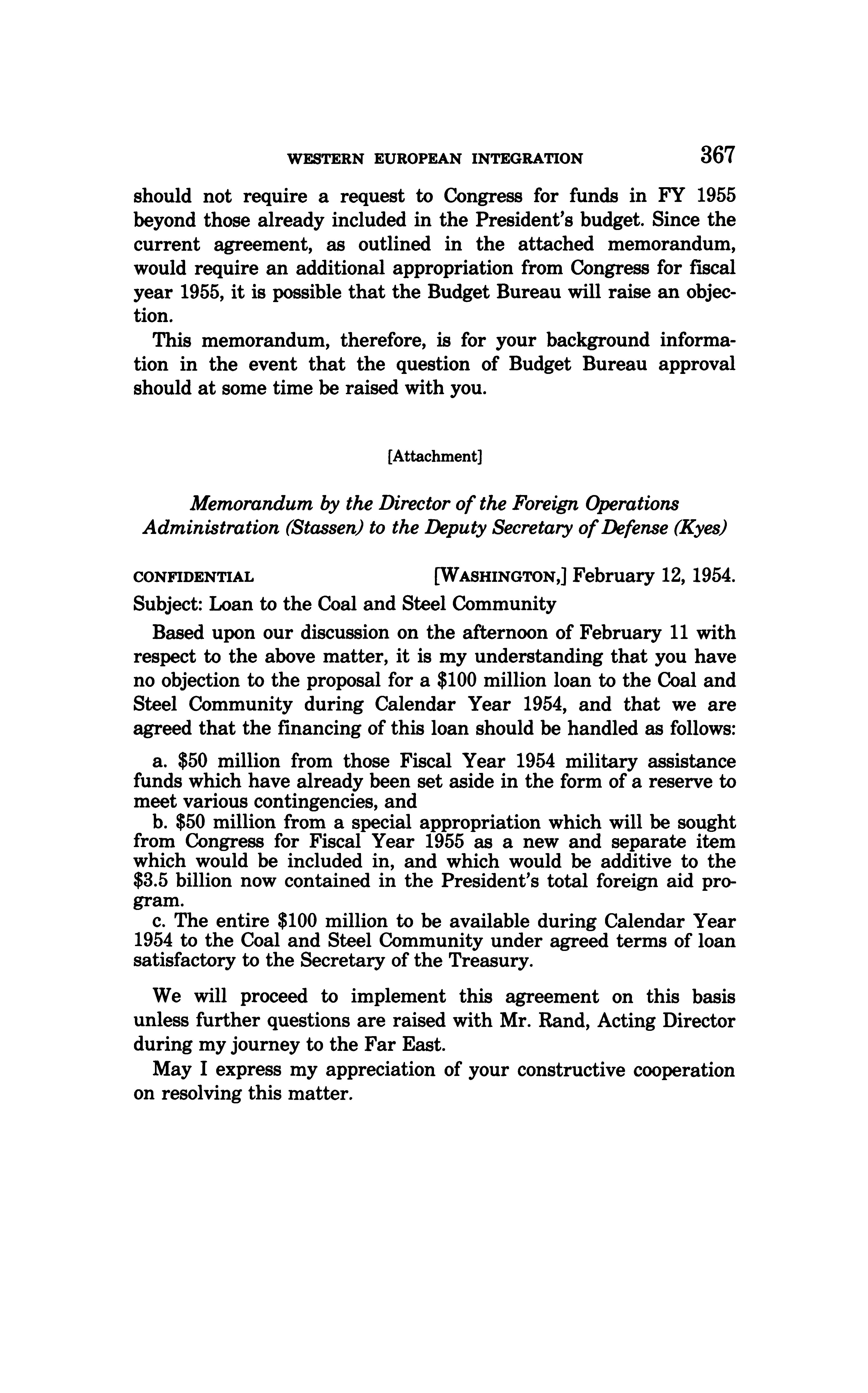 WESTERN EUROPEAN INTEGRATION 367

should not require a request to Congress for funds in FY 1955 beyond those already included in the President's budget. Since the current agreement, as outlined in the attached memorandum, would require an additional appropriation from Congress for fiscal year 1955, it is possible that the Budget Bureau will raise an objection.

This memorandum, therefore, is for your background information in the event that the question of Budget Bureau approval should at some time be raised with you.

[Attachment]

Memorandum by the Director of the Foreign Operations Administration (Stassen) to the Deputy Secretary of Defense (Kyes)

CONFIDENTIAL [WASHINGTON,] February 12, 1954.

Subject: Loan to the Coal and Steel Community

Based upon our discussion on the afternoon of February 11 with respect to the above matter, it is my understanding that you have no objection to the proposal for a \$100 million loan to the Coal and Steel Community during Calendar Year 1954, and that we are agreed that the financing of this loan should be handled as follows:

a. \$50 million from those Fiscal Year 1954 military assistance funds which have already been set aside in the form of a reserve to meet various contingencies, and

b. \$50 million from a special appropriation which will be sought from Congress for Fiscal Year 1955 as a new and separate item which would be included in, and which would be additive to the \$3.5 billion now contained in the President's total foreign aid program.

c. The entire \$100 million to be available during Calendar Year 1954 to the Coal and Steel Community under agreed terms of loan satisfactory to the Secretary of the Treasury.

We will proceed to implement this agreement on this basis unless further questions are raised with Mr. Rand, Acting Director during my journey to the Far East.

May I express my appreciation of your constructive cooperation on resolving this matter.